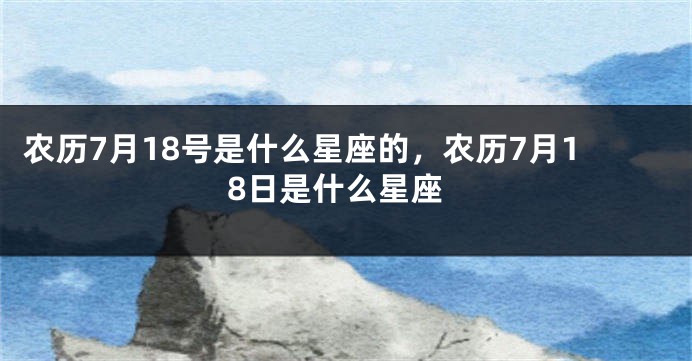 农历7月18号是什么星座的，农历7月18日是什么星座